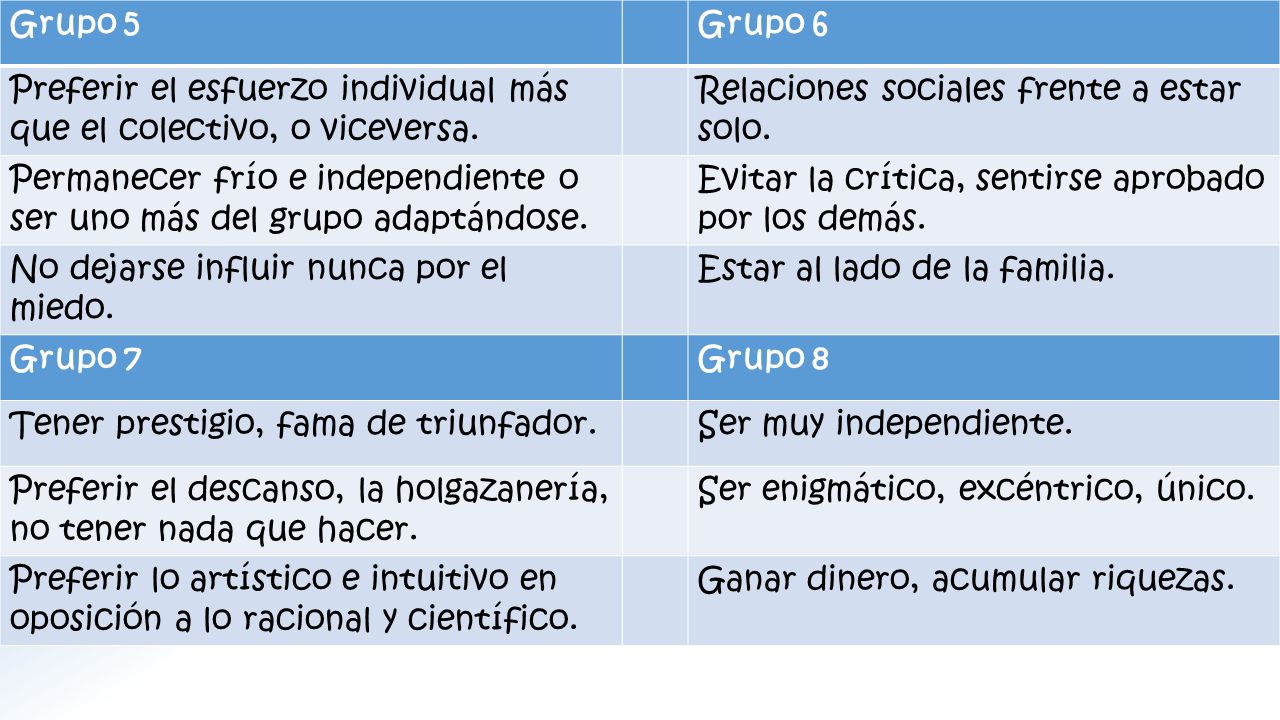 | Grupo 5 | | Grupo 6 |
|---|---|---|
| Preferir el esfuerzo individual más que el colectivo, o viceversa. | | Relaciones sociales frente a estar solo. |
| Permanecer frío e independiente o ser uno más del grupo adaptándose. | | Evitar la crítica, sentirse aprobado por los demás. |
| No dejarse influir nunca por el miedo. | | Estar al lado de la familia. |
| Grupo 7 | | Grupo 8 |
| Tener prestigio, fama de triunfador. | | Ser muy independiente. |
| Preferir el descanso, la holgazanería, no tener nada que hacer. | | Ser enigmático, excéntrico, único. |
| Preferir lo artístico e intuitivo en oposición a lo racional y científico. | | Ganar dinero, acumular riquezas. |